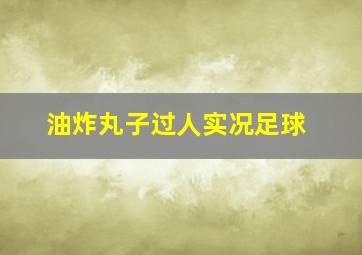 油炸丸子过人实况足球